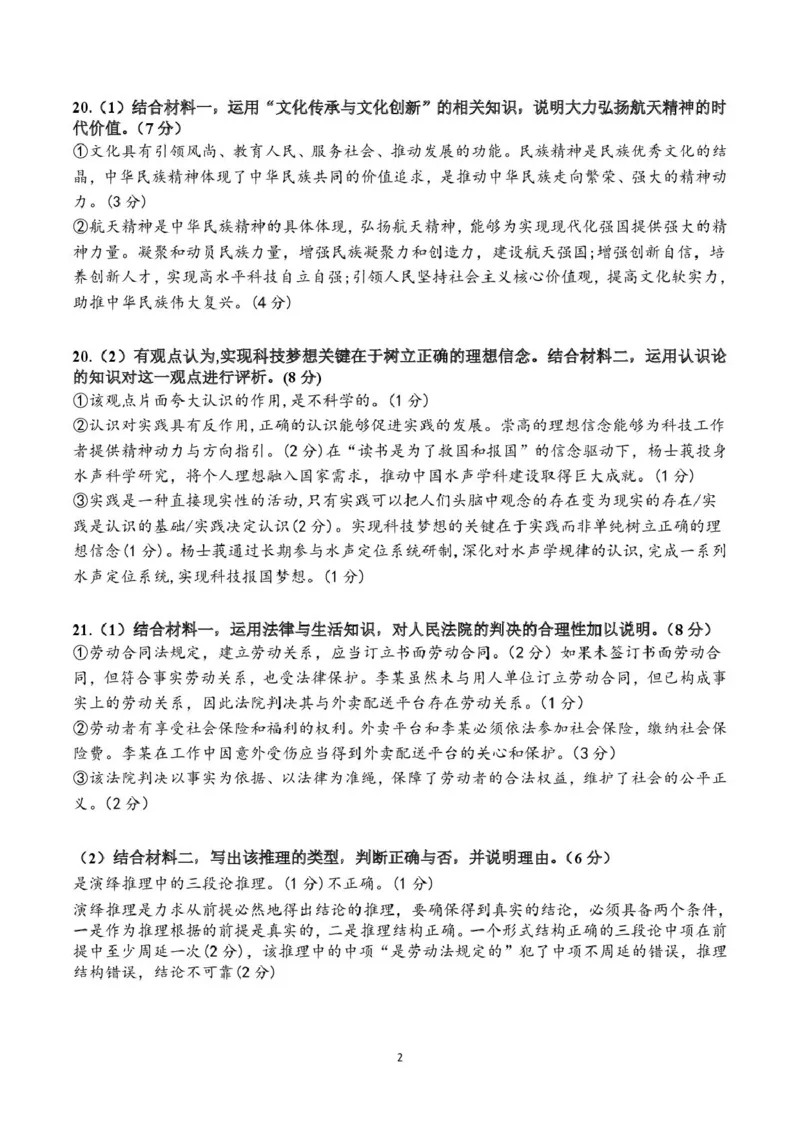 20.（1）结合材料一，运用“文化传承与文化创新”的相关知识，说明大力弘扬航天精神的时代价值。（7分）
①文化具有引领风尚、教育人民、服务社会、推动发展的功能。民族精神是民族优秀文化的结晶，中华民族精神体现了中华民族共同的价值追求，是推动中华民族走向繁荣、强大的精神动力。(3分)
②航天精神是中华民族精神的具体体现，弘扬航天精神，能够为实现现代化强国提供强大的精神力量。凝聚和动员民族力量，增强民族凝聚力和创造力，建设航天强国;增强创新自信，培养创新人才，实现高水平科技自立自强;引领人民坚持社会主义核心价值观，提高文化软实力，助推中华民族伟大复兴。(4分)

20.（2）有观点认为,实现科技梦想关键在于树立正确的理想信念。结合材料二，运用认识论的知识对这一观点进行评析。(8分)
①该观点片面夸大认识的作用,是不科学的。(1分)
②认识对实践具有反作用,正确的认识能够促进实践的发展。崇高的理想信念能够为科技工作者提供精神动力与方向指引。(2分)在“读书是为了救国和报国”的信念驱动下，杨士莪投身水声科学研究，将个人理想融入国家需求，推动中国水声学科建设取得巨大成就。(1分)
③实践是一种直接现实性的活动,只有实践可以把人们头脑中观念的存在变为现实的存在/实践是认识的基础/实践决定认识(2分)。实现科技梦想的关键在于实践而非单纯树立正确的理想信念(1分)。杨士莪通过长期参与水声定位系统研制,深化对水声学规律的认识,完成一系列水声定位系统,实现科技报国梦想。(1分)

21.（1）结合材料一，运用法律与生活知识，对人民法院的判决的合理性加以说明。（8分）
①劳动合同法规定，建立劳动关系，应当订立书面劳动合同。(2分）如果未签订书面劳动合同，但符合事实劳动关系，也受法律保护。李某虽然未与用人单位订立劳动合同，但已构成事实上的劳动关系，因此法院判决其与外卖配送平台存在劳动关系。(1分)
②劳动者有享受社会保险和福利的权利。外卖平台和李某必须依法参加社会保险，缴纳社会保险费。李某在工作中因意外受伤应当得到外卖配送平台的关心和保护。(3分)
③该法院判决以事实为依据、以法律为准绳，保障了劳动者的合法权益，维护了社会的公平正义。(2分)

（2）结合材料二，写出该推理的类型，判断正确与否，并说明理由。(6分)
是演绎推理中的三段论推理。(1分)不正确。(1分)
演绎推理是力求从前提必然地得出结论的推理，要确保得到真实的结论，必须具备两个条件，一是作为推理根据的前提是真实的，二是推理结构正确。一个形式结构正确的三段论中项在前提中至少周延一次(2分)，该推理中的中项“是劳动法规定的”犯了中项不周延的错误，推理结构错误，结论不可靠(2分)

2